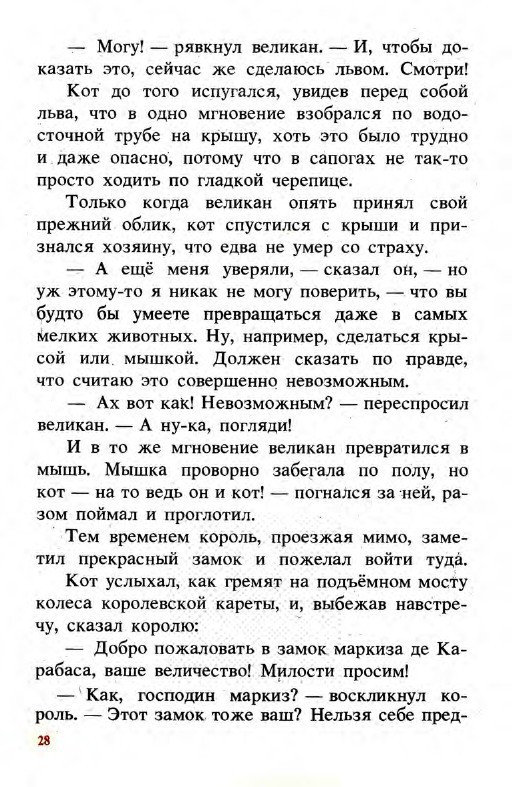 — Могу! — рявкнул великан. — И, чтобы доказать это, сейчас же сделаюсь львом. Смотри!

Кот до того испугался, увидев перед собой льва, что в одно мгновение взобрался по водосточной трубе на крышу, хоть это было трудно и даже опасно, потому что в сапогах не так-то просто ходить по гладкой черепице.

Только когда великан опять принял свой прежний облик, кот спустился с крыши и признался хозяину, что едва не умер со страху.

— А ещё меня уверяли, — сказал он, — но уж этому-то я никак не могу поверить, — что вы будто бы умеете превращаться даже в самых мелких животных. Ну, например, сделаться крысой или мышкой. Должен сказать по правде, что считаю это совершенно невозможным.

— Ах вот как! Невозможным? — переспросил великан. — А ну-ка, погляди!

И в то же мгновение великан превратился в мышь. Мышка проворно забегала по полу, но кот — на то ведь он и кот! — погнался за ней, разом поймал и проглотил.

Тем временем король, проезжая мимо, заметил прекрасный замок и пожелал войти туда.

Кот услыхал, как гремят на подъёмном мосту колеса королевской кареты, и, выбежав навстречу, сказал королю:

— Добро пожаловать в замок маркиза де Карабаса, ваше величество! Милости просим!

— Как, господин маркиз? — воскликнул король. — Этот замок тоже ваш? Нельзя себе пред-

28